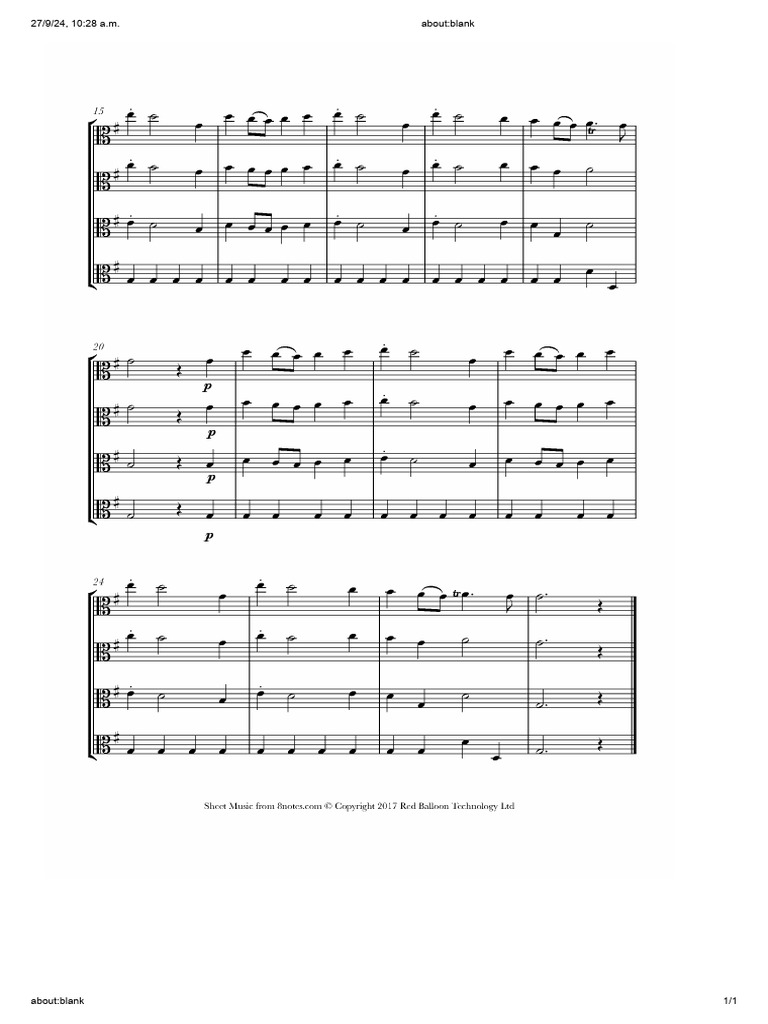 27/9/24, 10:28 a.m.

about:blank

15

tr

20

p

p

p

p

24

tr

Sheet Music from 8notes.com © Copyright 2017 Red Balloon Technology Ltd

about:blank

1/1